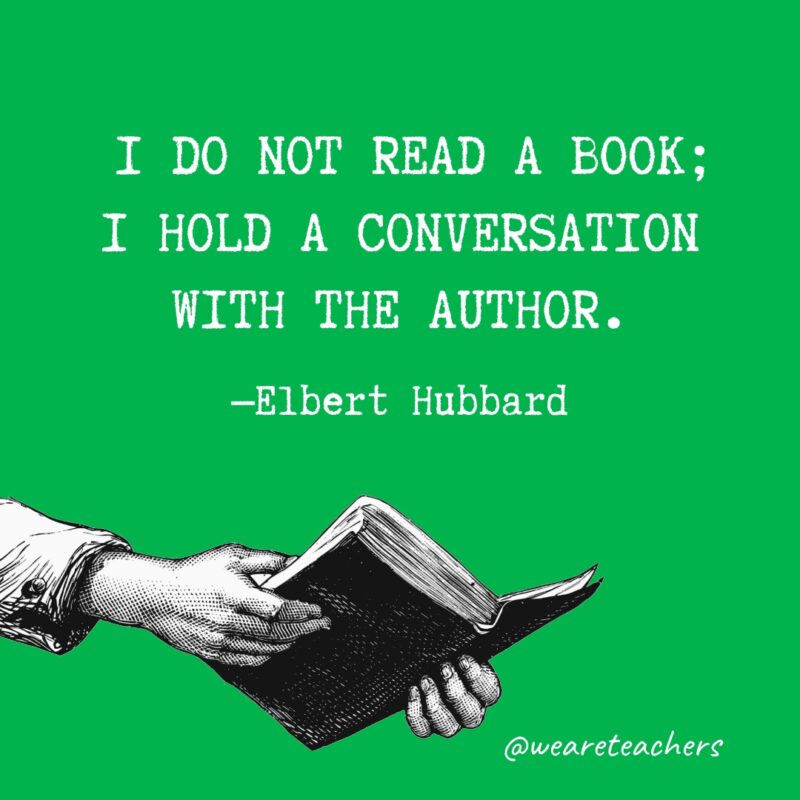 I DO NOT READ A BOOK; I HOLD A CONVERSATION WITH THE AUTHOR.

—Elbert Hubbard

@weareteachers